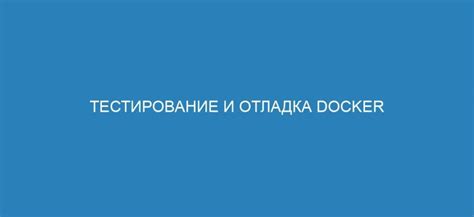 ТЕСТИРОВАНИЕ И ОТЛАДКА DOCKER